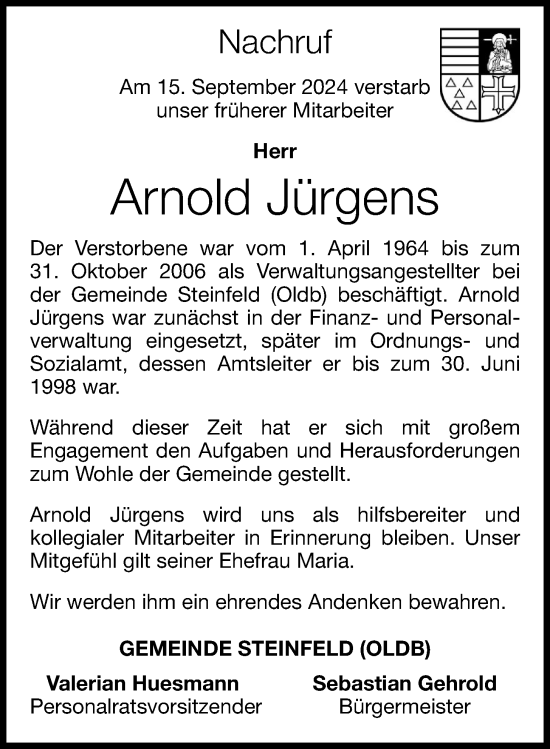 Nachruf

Am 15. September 2024 verstarb unser früherer Mitarbeiter

Herr

Arnold Jürgens

Der Verstorbene war vom 1. April 1964 bis zum 31. Oktober 2006 als Verwaltungsangestellter bei der Gemeinde Steinfeld (Oldb) beschäftigt. Arnold Jürgens war zunächst in der Finanz- und Personalverwaltung eingesetzt, später im Ordnungs- und Sozialamt, dessen Amtsleiter er bis zum 30. Juni 1998 war.

Während dieser Zeit hat er sich mit großem Engagement den Aufgaben und Herausforderungen zum Wohle der Gemeinde gestellt.

Arnold Jürgens wird uns als hilfsbereiter und kollegialer Mitarbeiter in Erinnerung bleiben. Unser Mitgefühl gilt seiner Ehefrau Maria.

Wir werden ihm ein ehrendes Andenken bewahren.

GEMEINDE STEINFELD (OLDB)

Valerian Huesmann
Personalratsvorsitzender

Sebastian Gehrold
Bürgermeister